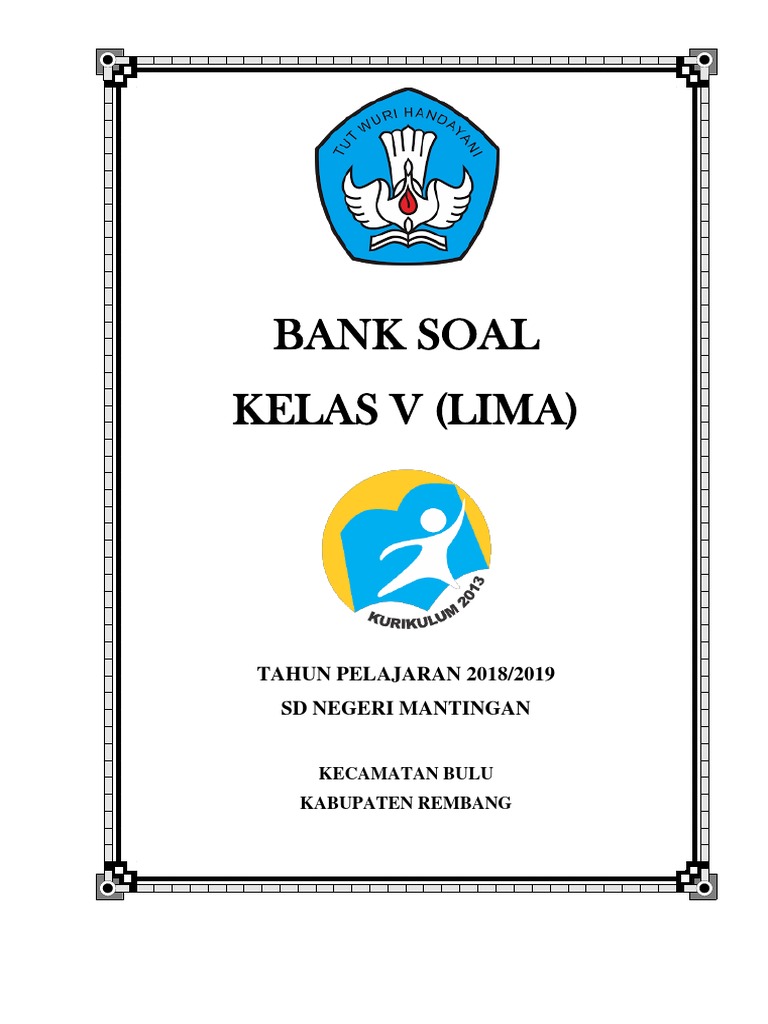 TUT WURI HANDAYANI

BANK SOAL

KELAS V (LIMA)

KURIKULUM 2013

TAHUN PELAJARAN 2018/2019
SD NEGERI MANTINGAN

KECAMATAN BULU
KABUPATEN REMBANG